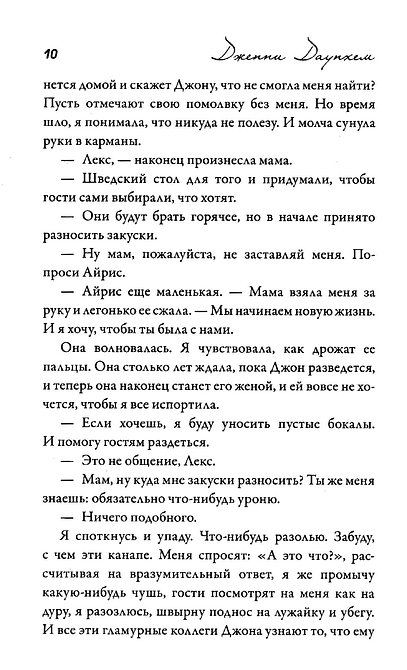 10 Дженни Даунхем

нется домой и скажет Джону, что не смогла меня найти? Пусть отмечают свою помолвку без меня. Но время шло, я понимала, что никуда не полезу. И молча сунула руки в карманы.

— Лекс, — наконец произнесла мама.

— Шведский стол для того и придумали, чтобы гости сами выбирали, что хотят.

— Они будут брать горячее, но в начале принято разносить закуски.

— Ну мам, пожалуйста, не заставляй меня. Попроси Айрис.

— Айрис еще маленькая. — Мама взяла меня за руку и легонько ее сжала. — Мы начинаем новую жизнь. И я хочу, чтобы ты была с нами.

Она волновалась. Я чувствовала, как дрожат ее пальцы. Она столько лет ждала, пока Джон разведется, и теперь она наконец станет его женой, и ей вовсе не хочется, чтобы я все испортила.

— Если хочешь, я буду уносить пустые бокалы. И помогу гостям раздеться.

— Это не общение, Лекс.

— Мам, ну куда мне закуски разносить? Ты же меня знаешь: обязательно что-нибудь уроню.

— Ничего подобного.

Я споткнусь и упаду. Что-нибудь разолью. Забуду, с чем эти канапе. Меня спросят: «А это что?», рассчитывая на вразумительный ответ, я же промычу какую-нибудь чушь, гости посмотрят на меня как на дуру, я разозлюсь, швырну поднос на лужайку и убегу. И все эти гламурные коллеги Джона узнают то, что ему